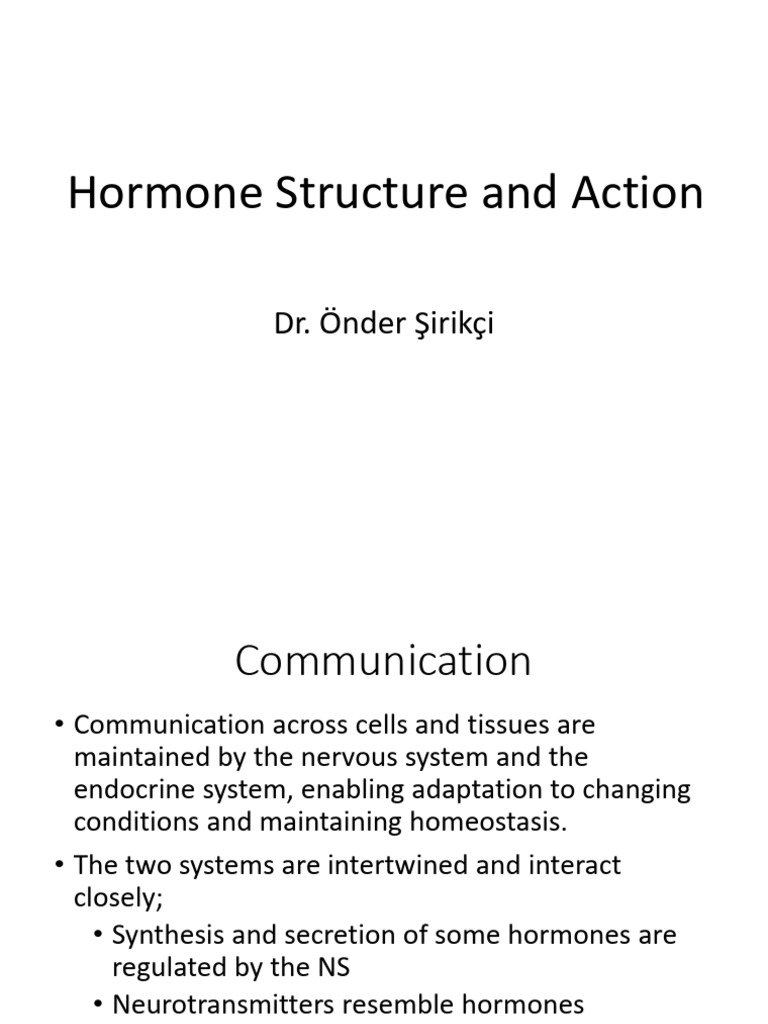 Hormone Structure and Action

Dr. Önder Şirikçi

Communication

• Communication across cells and tissues are maintained by the nervous system and the endocrine system, enabling adaptation to changing conditions and maintaining homeostasis.

• The two systems are intertwined and interact closely;

• Synthesis and secretion of some hormones are regulated by the NS

• Neurotransmitters resemble hormones